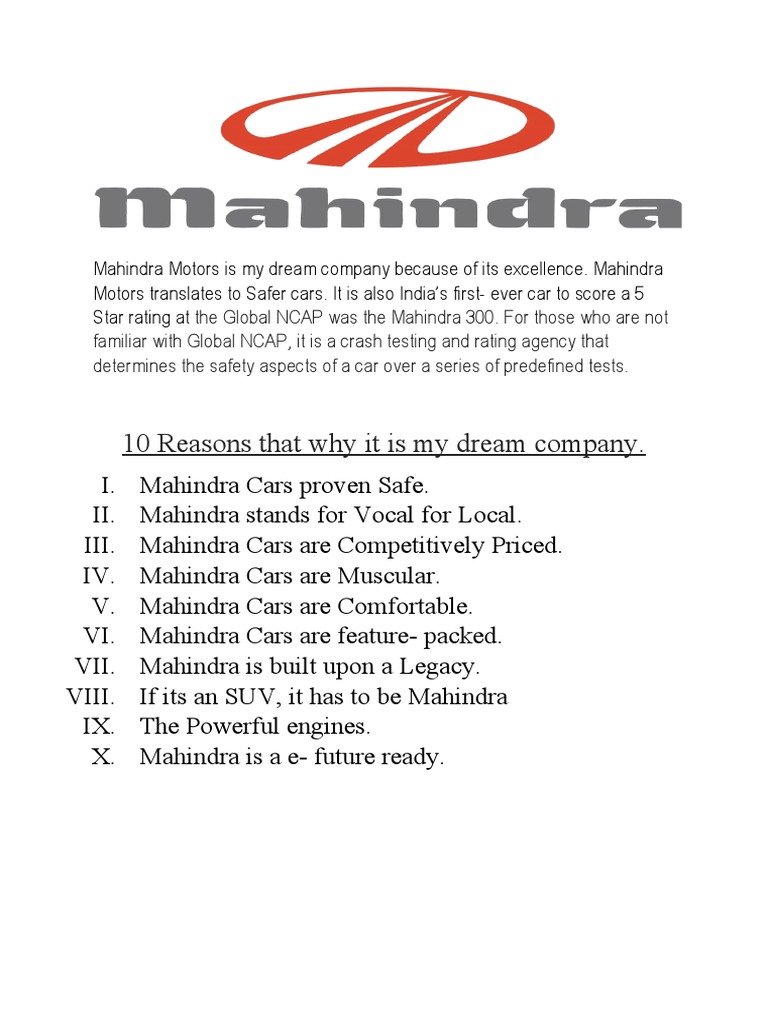 Mahindra

Mahindra Motors is my dream company because of its excellence. Mahindra Motors translates to Safer cars. It is also India's first- ever car to score a 5 Star rating at the Global NCAP was the Mahindra 300. For those who are not familiar with Global NCAP, it is a crash testing and rating agency that determines the safety aspects of a car over a series of predefined tests.

10 Reasons that why it is my dream company.

I. Mahindra Cars proven Safe.
II. Mahindra stands for Vocal for Local.
III. Mahindra Cars are Competitively Priced.
IV. Mahindra Cars are Muscular.
V. Mahindra Cars are Comfortable.
VI. Mahindra Cars are feature- packed.
VII. Mahindra is built upon a Legacy.
VIII. If its an SUV, it has to be Mahindra
IX. The Powerful engines.
X. Mahindra is a e- future ready.